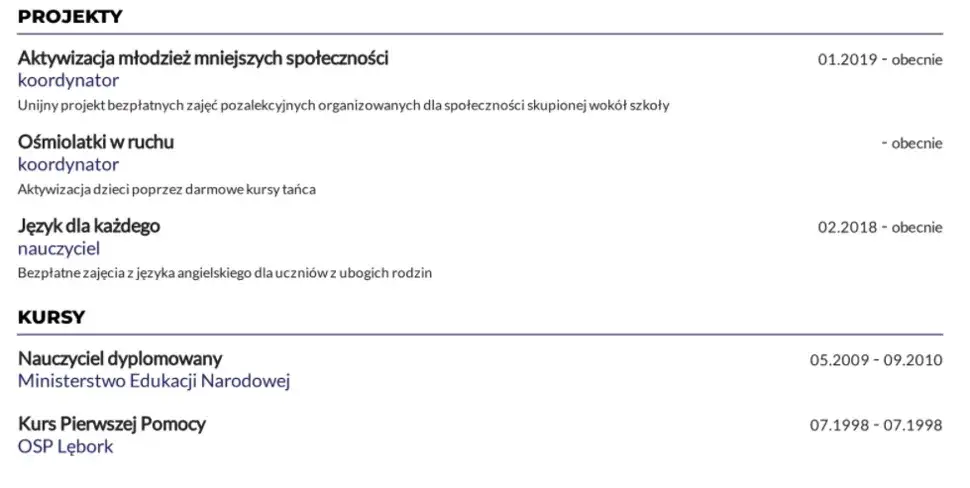 PROJEKTY

Aktywizacja młodzież mniejszych społeczności
01.2019 - obecnie
koordynator
Unijny projekt bezpłatnych zajęć pozalekcyjnych organizowanych dla społeczności skupionej wokół szkoły

Ośmiolatki w ruchu
- obecnie
koordynator
Aktywizacja dzieci poprzez darmowe kursy tańca

Język dla każdego
02.2018 - obecnie
nauczyciel
Bezpłatne zajęcia z języka angielskiego dla uczniów z ubogich rodzin

KURSY

Nauczyciel dyplomowany
05.2009 - 09.2010
Ministerstwo Edukacji Narodowej

Kurs Pierwszej Pomocy
07.1998 - 07.1998
OSP Lębork